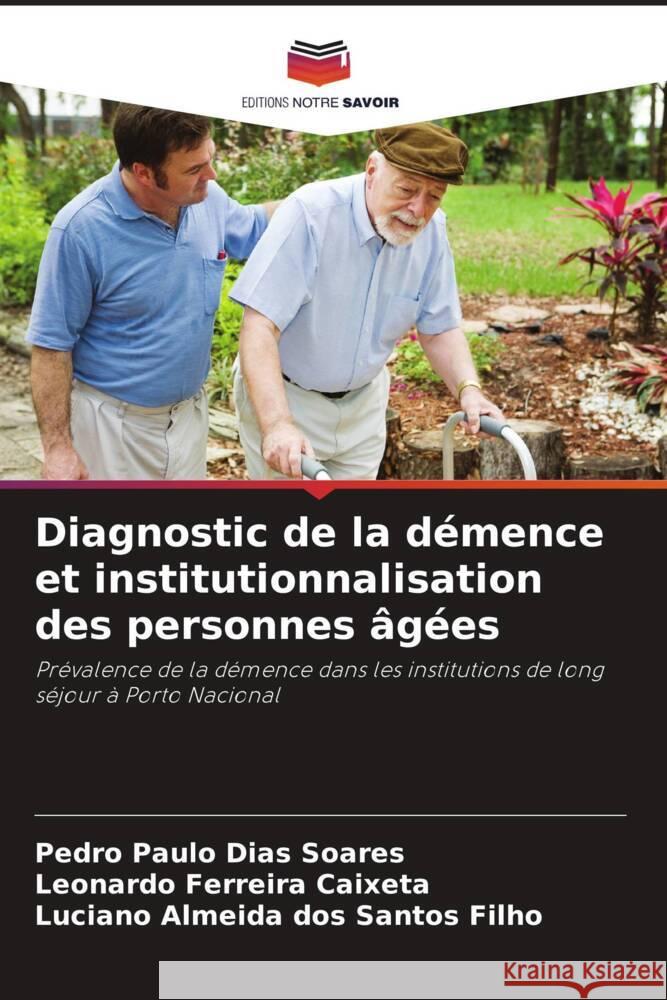 EDITIONS NOTRE SAVOIR

Diagnostic de la démence et institutionnalisation des personnes âgées

Prévalence de la démence dans les institutions de long séjour à Porto Nacional

Pedro Paulo Dias Soares
Leonardo Ferreira Caixeta
Luciano Almeida dos Santos Filho